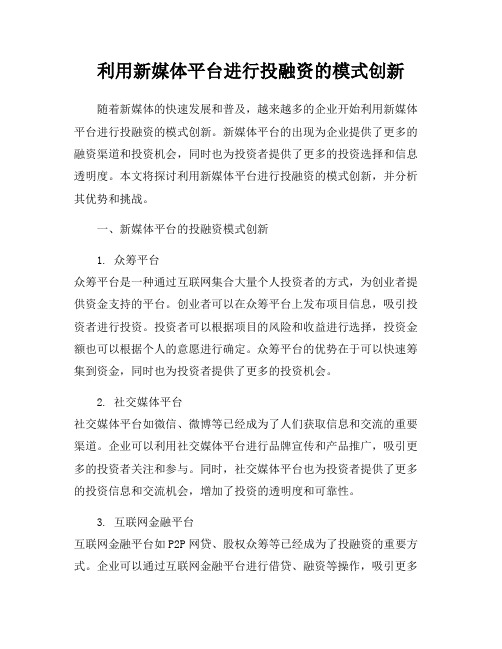 利用新媒体平台进行投融资的模式创新

随着新媒体的快速发展和普及，越来越多的企业开始利用新媒体平台进行投融资的模式创新。新媒体平台的出现为企业提供了更多的融资渠道和投资机会，同时也为投资者提供了更多的投资选择和信息透明度。本文将探讨利用新媒体平台进行投融资的模式创新，并分析其优势和挑战。

一、新媒体平台的投融资模式创新

1. 众筹平台
众筹平台是一种通过互联网集合大量个人投资者的方式，为创业者提供资金支持的平台。创业者可以在众筹平台上发布项目信息，吸引投资者进行投资。投资者可以根据项目的风险和收益进行选择，投资金额也可以根据个人的意愿进行确定。众筹平台的优势在于可以快速筹集到资金，同时也为投资者提供了更多的投资机会。

2. 社交媒体平台
社交媒体平台如微信、微博等已经成为了人们获取信息和交流的重要渠道。企业可以利用社交媒体平台进行品牌宣传和产品推广，吸引更多的投资者关注和参与。同时，社交媒体平台也为投资者提供了更多的投资信息和交流机会，增加了投资的透明度和可靠性。

3. 互联网金融平台
互联网金融平台如P2P网贷、股权众筹等已经成为了投融资的重要方式。企业可以通过互联网金融平台进行借贷、融资等操作，吸引更多